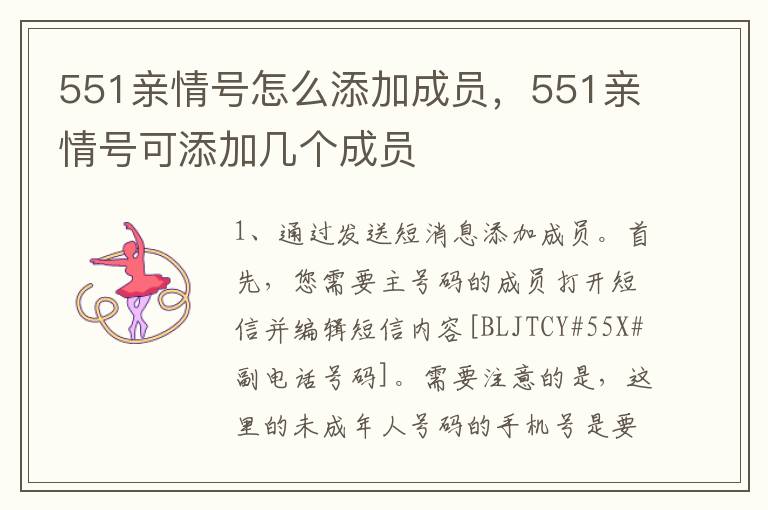 551亲情号怎么添加成员，551亲情号可添加几个成员

1、通过发送短消息添加成员。首先，您需要主号码的成员打开短信并编辑短信内容[BLJTCY#55X#副电话号码]。需要注意的是，这里的未成年人号码的手机号是要